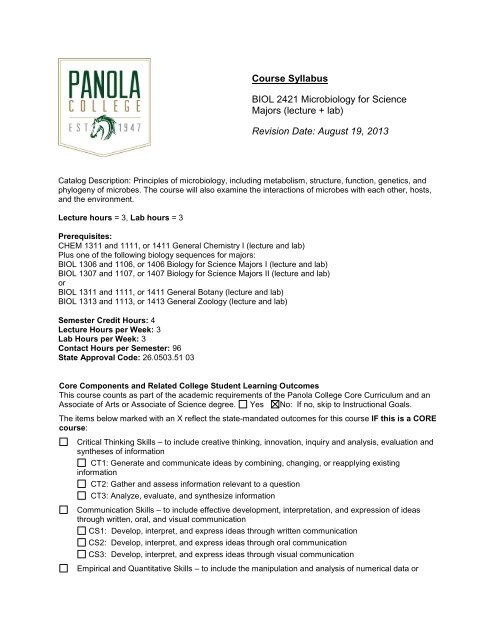 PANOLA
COLLEGE
EST 1947

Course Syllabus

BIOL 2421 Microbiology for Science Majors (lecture + lab)

Revision Date: August 19, 2013

Catalog Description: Principles of microbiology, including metabolism, structure, function, genetics, and phylogeny of microbes. The course will also examine the interactions of microbes with each other, hosts, and the environment.

Lecture hours = 3, Lab hours = 3

Prerequisites:
CHEM 1311 and 1111, or 1411 General Chemistry I (lecture and lab)
Plus one of the following biology sequences for majors:
BIOL 1306 and 1106, or 1406 Biology for Science Majors I (lecture and lab)
BIOL 1307 and 1107, or 1407 Biology for Science Majors II (lecture and lab)
or
BIOL 1311 and 1111, or 1411 General Botany (lecture and lab)
BIOL 1313 and 1113, or 1413 General Zoology (lecture and lab)

Semester Credit Hours: 4
Lecture Hours per Week: 3
Lab Hours per Week: 3
Contact Hours per Semester: 96
State Approval Code: 26.0503.51 03

Core Components and Related College Student Learning Outcomes
This course counts as part of the academic requirements of the Panola College Core Curriculum and an Associate of Arts or Associate of Science degree. ☐ Yes ☒No: If no, skip to Instructional Goals.

The items below marked with an X reflect the state-mandated outcomes for this course IF this is a CORE course:

☐ Critical Thinking Skills – to include creative thinking, innovation, inquiry and analysis, evaluation and syntheses of information
☐ CT1: Generate and communicate ideas by combining, changing, or reapplying existing information
☐ CT2: Gather and assess information relevant to a question
☐ CT3: Analyze, evaluate, and synthesize information

☐ Communication Skills – to include effective development, interpretation, and expression of ideas through written, oral, and visual communication
☐ CS1: Develop, interpret, and express ideas through written communication
☐ CS2: Develop, interpret, and express ideas through oral communication
☐ CS3: Develop, interpret, and express ideas through visual communication

☐ Empirical and Quantitative Skills – to include the manipulation and analysis of numerical data or